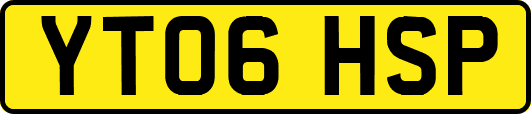 YT06 HSP